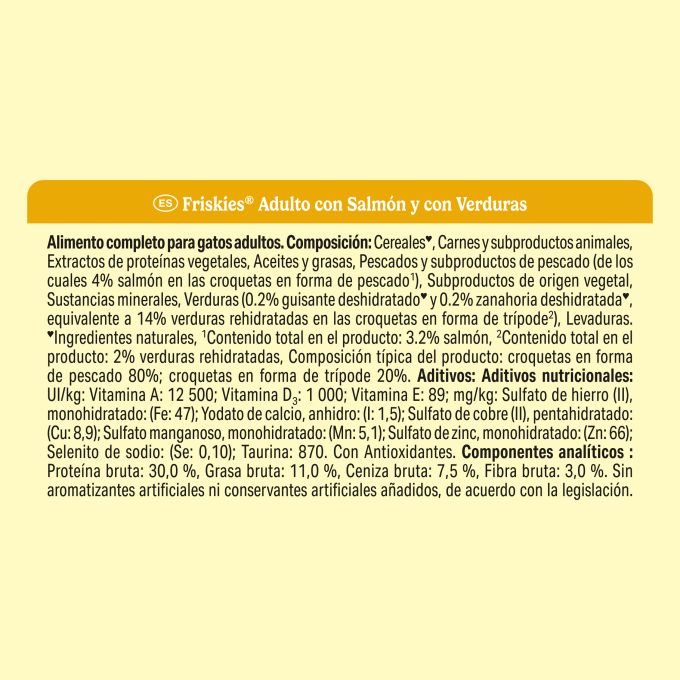 ES Friskies® Adulto con Salmón y con Verduras

Alimento completo para gatos adultos. Composición: Cereales♥, Carnes y subproductos animales, Extractos de proteínas vegetales, Aceites y grasas, Pescados y subproductos de pescado (de los cuales 4% salmón en las croquetas en forma de pescado¹), Subproductos de origen vegetal, Sustancias minerales, Verduras (0.2% guisante deshidratado♥ y 0.2% zanahoria deshidratada♥, equivalente a 14% verduras rehidratadas en las croquetas en forma de trípode²), Levaduras. ♥Ingredientes naturales, ¹Contenido total en el producto: 3.2% salmón, ²Contenido total en el producto: 2% verduras rehidratadas, Composición típica del producto: croquetas en forma de pescado 80%; croquetas en forma de trípode 20%. Aditivos: Aditivos nutricionales: UI/kg: Vitamina A: 12 500; Vitamina $D_3$: 1 000; Vitamina E: 89; mg/kg: Sulfato de hierro (II), monohidratado: (Fe: 47); Yodato de calcio, anhidro: (I: 1,5); Sulfato de cobre (II), pentahidratado: (Cu: 8,9); Sulfato manganoso, monohidratado: (Mn: 5,1); Sulfato de zinc, monohidratado: (Zn: 66); Selenito de sodio: (Se: 0,10); Taurina: 870. Con Antioxidantes. Componentes analíticos : Proteína bruta: 30,0 %, Grasa bruta: 11,0 %, Ceniza bruta: 7,5 %, Fibra bruta: 3,0 %. Sin aromatizantes artificiales ni conservantes artificiales añadidos, de acuerdo con la legislación.